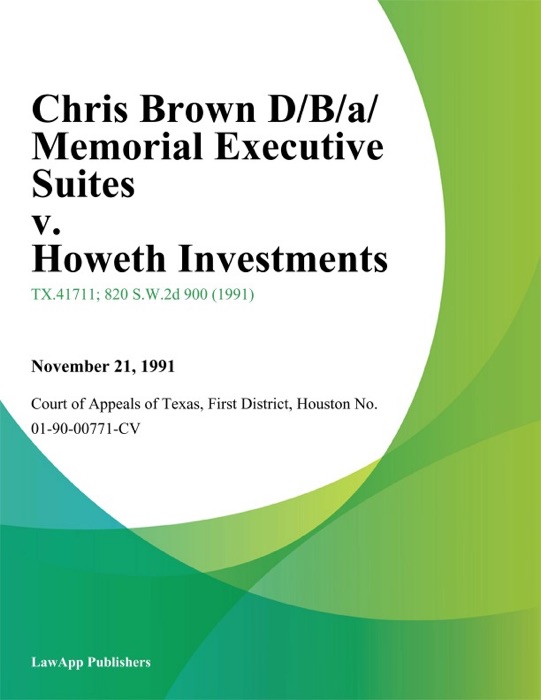 Chris Brown D/B/a/ Memorial Executive Suites v. Howeth Investments

TX.41711; 820 S.W.2d 900 (1991)

November 21, 1991

Court of Appeals of Texas, First District, Houston No. 01-90-00771-CV

LawApp Publishers